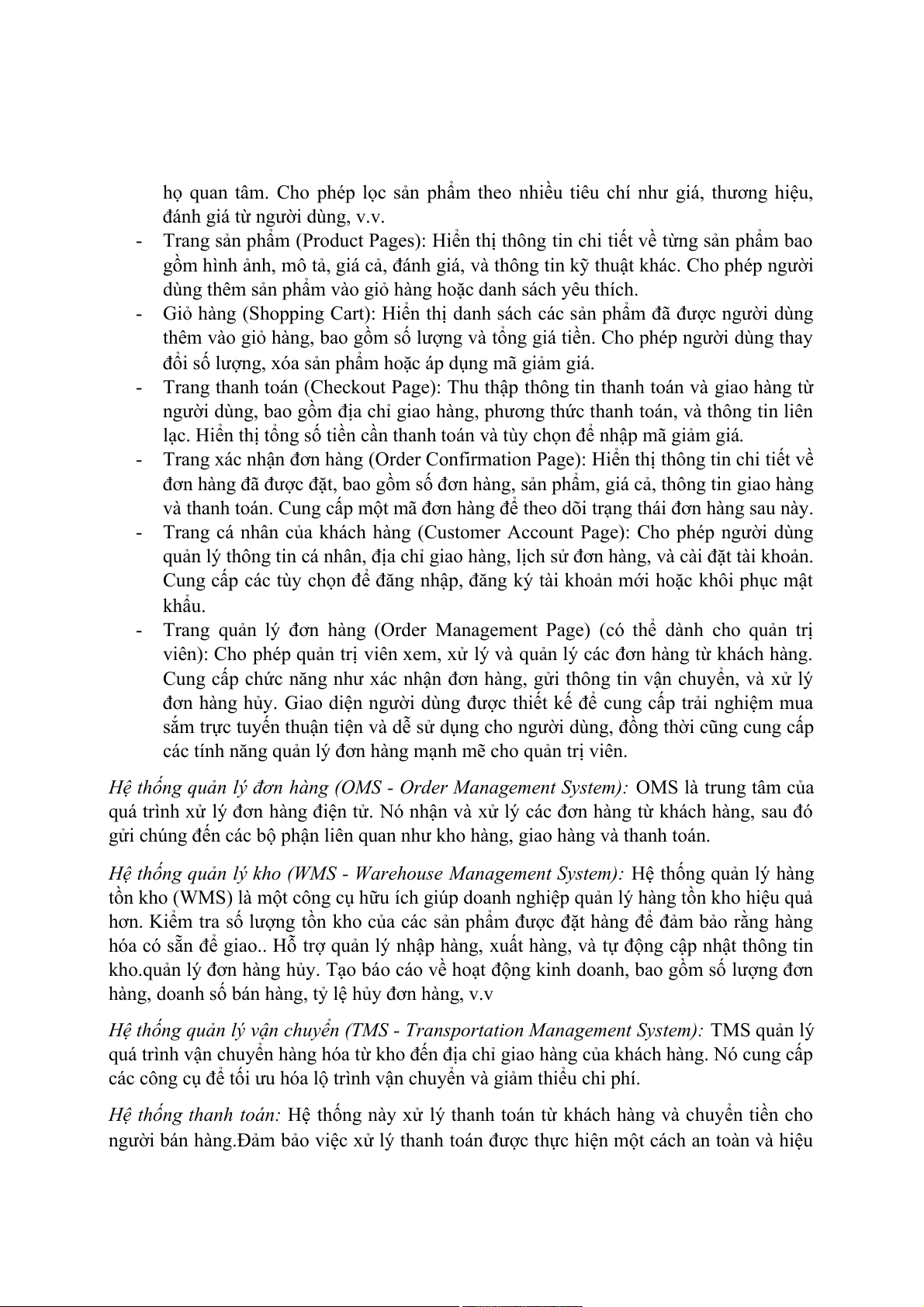 họ quan tâm. Cho phép lọc sản phẩm theo nhiều tiêu chí như giá, thương hiệu, đánh giá từ người dùng, v.v.

- Trang sản phẩm (Product Pages): Hiển thị thông tin chi tiết về từng sản phẩm bao gồm hình ảnh, mô tả, giá cả, đánh giá, và thông tin kỹ thuật khác. Cho phép người dùng thêm sản phẩm vào giỏ hàng hoặc danh sách yêu thích.
- Giỏ hàng (Shopping Cart): Hiển thị danh sách các sản phẩm đã được người dùng thêm vào giỏ hàng, bao gồm số lượng và tổng giá tiền. Cho phép người dùng thay đổi số lượng, xóa sản phẩm hoặc áp dụng mã giảm giá.
- Trang thanh toán (Checkout Page): Thu thập thông tin thanh toán và giao hàng từ người dùng, bao gồm địa chỉ giao hàng, phương thức thanh toán, và thông tin liên lạc. Hiển thị tổng số tiền cần thanh toán và tùy chọn để nhập mã giảm giá.
- Trang xác nhận đơn hàng (Order Confirmation Page): Hiển thị thông tin chi tiết về đơn hàng đã được đặt, bao gồm số đơn hàng, sản phẩm, giá cả, thông tin giao hàng và thanh toán. Cung cấp một mã đơn hàng để theo dõi trạng thái đơn hàng sau này.
- Trang cá nhân của khách hàng (Customer Account Page): Cho phép người dùng quản lý thông tin cá nhân, địa chỉ giao hàng, lịch sử đơn hàng, và cài đặt tài khoản. Cung cấp các tùy chọn để đăng nhập, đăng ký tài khoản mới hoặc khôi phục mật khẩu.
- Trang quản lý đơn hàng (Order Management Page) (có thể dành cho quản trị viên): Cho phép quản trị viên xem, xử lý và quản lý các đơn hàng từ khách hàng. Cung cấp chức năng như xác nhận đơn hàng, gửi thông tin vận chuyển, và xử lý đơn hàng hủy. Giao diện người dùng được thiết kế để cung cấp trải nghiệm mua sắm trực tuyến thuận tiện và dễ sử dụng cho người dùng, đồng thời cũng cung cấp các tính năng quản lý đơn hàng mạnh mẽ cho quản trị viên.

Hệ thống quản lý đơn hàng (OMS - Order Management System): OMS là trung tâm của quá trình xử lý đơn hàng điện tử. Nó nhận và xử lý các đơn hàng từ khách hàng, sau đó gửi chúng đến các bộ phận liên quan như kho hàng, giao hàng và thanh toán.

Hệ thống quản lý kho (WMS - Warehouse Management System): Hệ thống quản lý hàng tồn kho (WMS) là một công cụ hữu ích giúp doanh nghiệp quản lý hàng tồn kho hiệu quả hơn. Kiểm tra số lượng tồn kho của các sản phẩm được đặt hàng để đảm bảo rằng hàng hóa có sẵn để giao.. Hỗ trợ quản lý nhập hàng, xuất hàng, và tự động cập nhật thông tin kho.quản lý đơn hàng hủy. Tạo báo cáo về hoạt động kinh doanh, bao gồm số lượng đơn hàng, doanh số bán hàng, tỷ lệ hủy đơn hàng, v.v

Hệ thống quản lý vận chuyển (TMS - Transportation Management System): TMS quản lý quá trình vận chuyển hàng hóa từ kho đến địa chỉ giao hàng của khách hàng. Nó cung cấp các công cụ để tối ưu hóa lộ trình vận chuyển và giảm thiểu chi phí.

Hệ thống thanh toán: Hệ thống này xử lý thanh toán từ khách hàng và chuyển tiền cho người bán hàng.Đảm bảo việc xử lý thanh toán được thực hiện một cách an toàn và hiệu